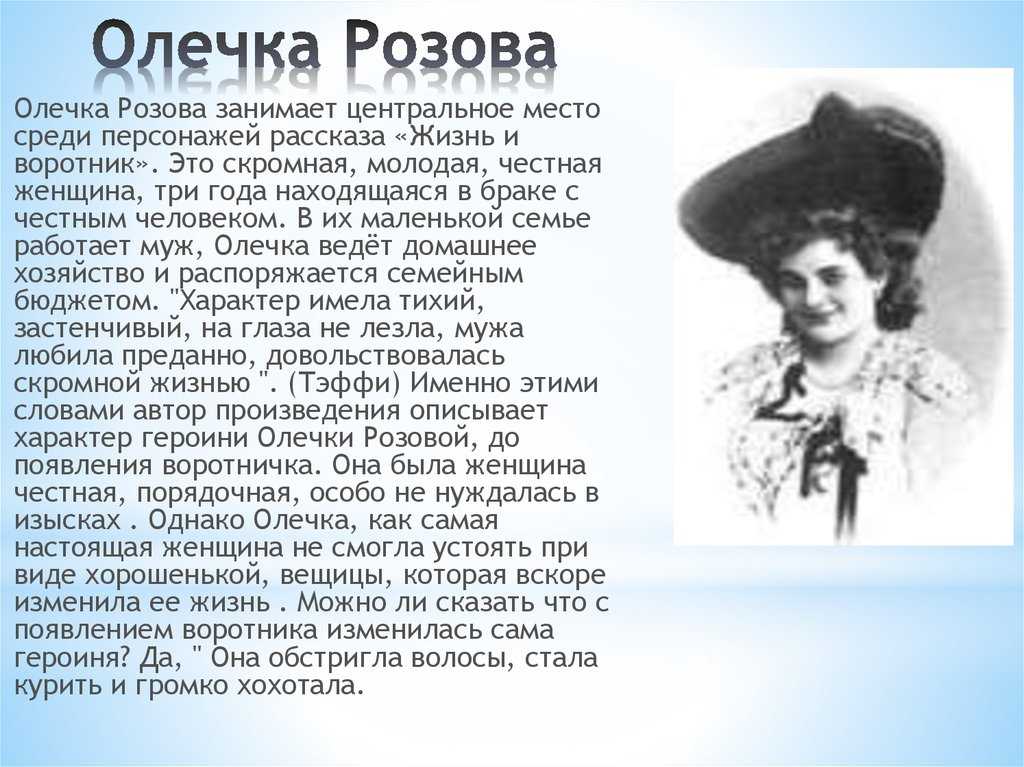 Олечка Розова

Олечка Розова занимает центральное место среди персонажей рассказа «Жизнь и воротник». Это скромная, молодая, честная женщина, три года находящаяся в браке с честным человеком. В их маленькой семье работает муж, Олечка ведёт домашнее хозяйство и распоряжается семейным бюджетом. "Характер имела тихий, застенчивый, на глаза не лезла, мужа любила преданно, довольствовалась скромной жизнью ". (Тэффи) Именно этими словами автор произведения описывает характер героини Олечки Розовой, до появления воротничка. Она была женщина честная, порядочная, особо не нуждалась в изысках . Однако Олечка, как самая настоящая женщина не смогла устоять при виде хорошенькой, вещицы, которая вскоре изменила ее жизнь . Можно ли сказать что с появлением воротника изменилась сама героиня? Да, " Она обстригла волосы, стала курить и громко хохотала.